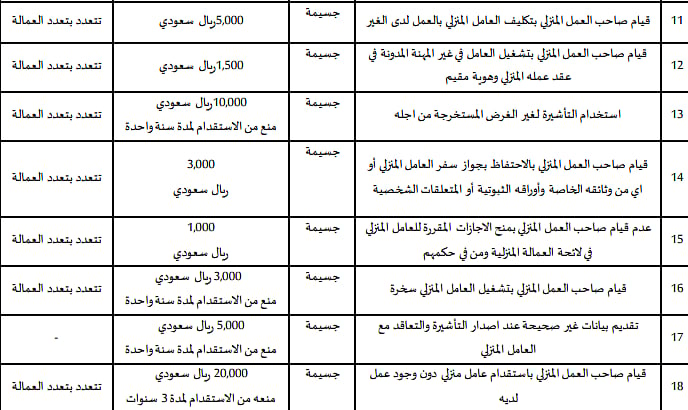 | 11 | قيام صاحب العمل المنزلي بتكليف العامل المنزلي بالعمل لدى الغير | جسيمة | 5,000ريال سعودي | تتعدد بتعدد العمالة |
|---|---|---|---|---|
| 12 | قيام صاحب العمل المنزلي بتشغيل العامل في غير المهنة المدونة في عقد عمله المنزلي وهوية مقيم | جسيمة | 1,500ريال سعودي | تتعدد بتعدد العمالة |
| 13 | استخدام التأشيرة لغير الغرض المستخرجة من اجله | جسيمة | 10,000ريال سعودي منع من الاستقدام لمدة سنة واحدة | تتعدد بتعدد العمالة |
| 14 | قيام صاحب العمل المنزلي بالاحتفاظ بجواز سفر العامل المنزلي أو اي من وثائقه الخاصة وأوراقه الثبوتية أو المتعلقات الشخصية | جسيمة | 3,000 ريال سعودي | تتعدد بتعدد العمالة |
| 15 | عدم قيام صاحب العمل المنزلي بمنح الاجازات المقررة للعامل المنزلي في لائحة العمالة المنزلية ومن في حكمهم | جسيمة | 1,000 ريال سعودي | تتعدد بتعدد العمالة |
| 16 | قيام صاحب العمل المنزلي بتشغيل العامل المنزلي سخرة | جسيمة | 3,000 ريال سعودي منع من الاستقدام لمدة سنة واحدة | تتعدد بتعدد العمالة |
| 17 | تقديم بيانات غير صحيحة عند اصدار التأشيرة والتعاقد مع العامل المنزلي | جسيمة | 5,000 ريال سعودي منع من الاستقدام لمدة سنة واحدة | - |
| 18 | قيام صاحب العمل المنزلي باستقدام عامل منزلي دون وجود عمل لديه | جسيمة | 20,000 ريال سعودي منعه من الاستقدام لمدة 3 سنوات | تتعدد بتعدد العمالة |